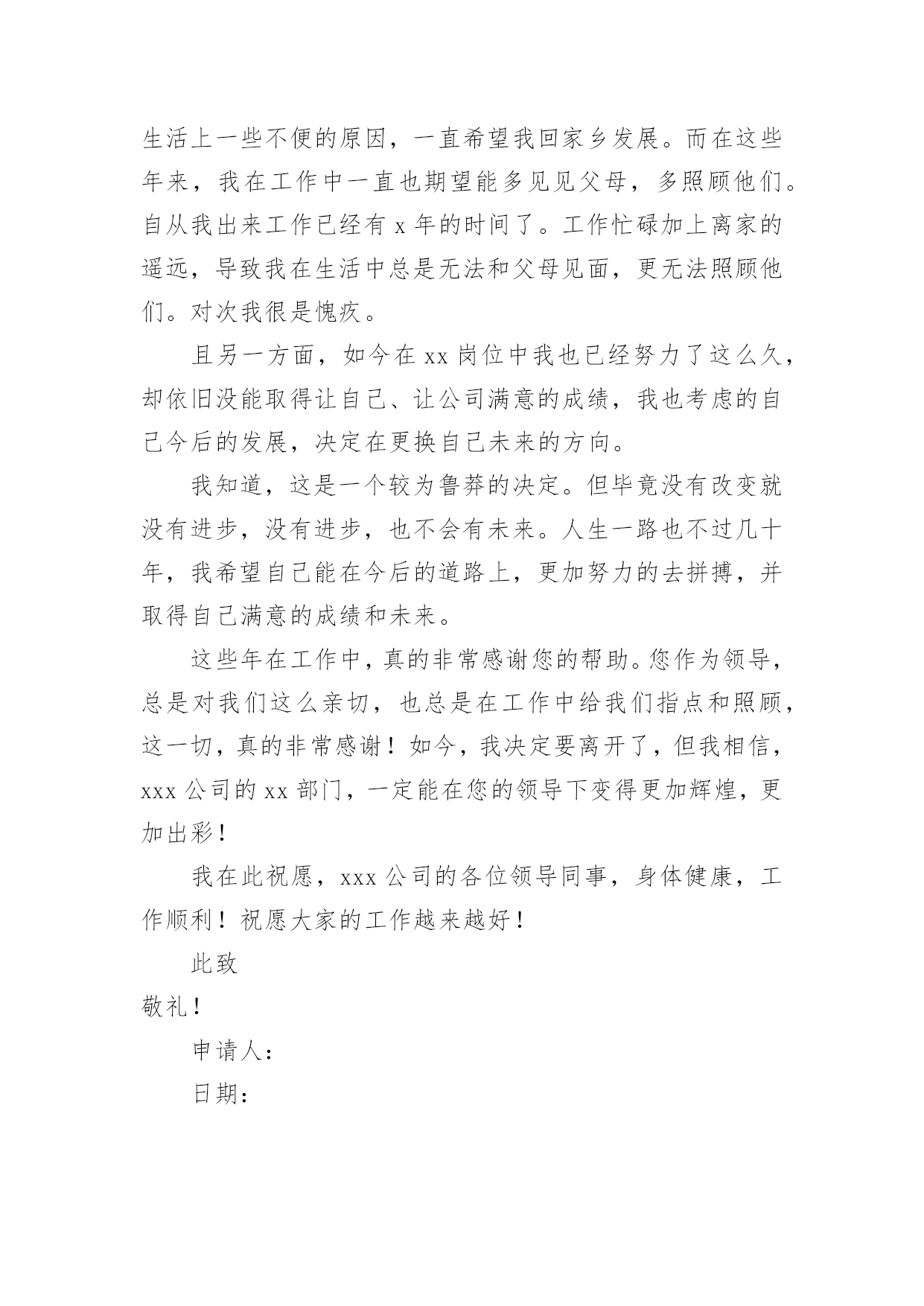 生活上一些不便的原因，一直希望我回家乡发展。而在这些年来，我在工作中一直也期望能多见见父母，多照顾他们。自从我出来工作已经有 x 年的时间了。工作忙碌加上离家的遥远，导致我在生活中总是无法和父母见面，更无法照顾他们。对次我很是愧疚。

且另一方面，如今在 xx 岗位中我也已经努力了这么久，却依旧没能取得让自己、让公司满意的成绩，我也考虑的自己今后的发展，决定在更换自己未来的方向。

我知道，这是一个较为鲁莽的决定。但毕竟没有改变就没有进步，没有进步，也不会有未来。人生一路也不过几十年，我希望自己能在今后的道路上，更加努力的去拼搏，并取得自己满意的成绩和未来。

这些年在工作中，真的非常感谢您的帮助。您作为领导，总是对我们这么亲切，也总是在工作中给我们指点和照顾，这一切，真的非常感谢！如今，我决定要离开了，但我相信，xxx 公司的 xx 部门，一定能在您的领导下变得更加辉煌，更加出彩！

我在此祝愿，xxx 公司的各位领导同事，身体健康，工作顺利！祝愿大家的工作越来越好！

此致

敬礼！

申请人：

日期：